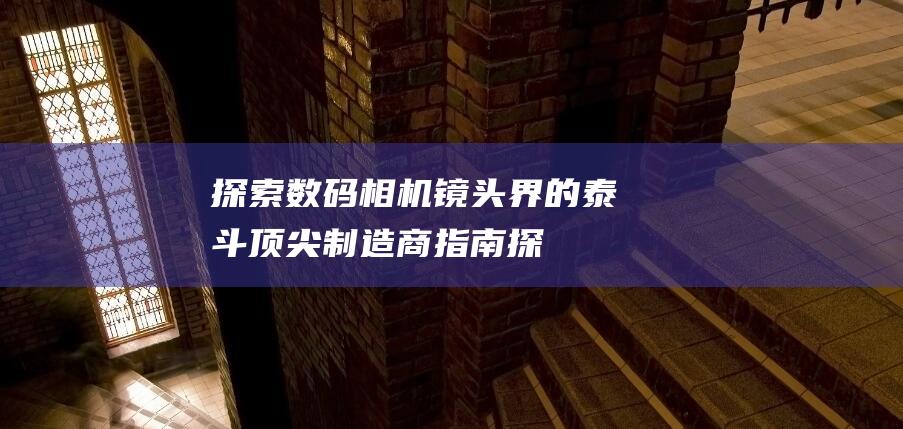 探索数码相机镜头界的泰斗顶尖制造商指南探